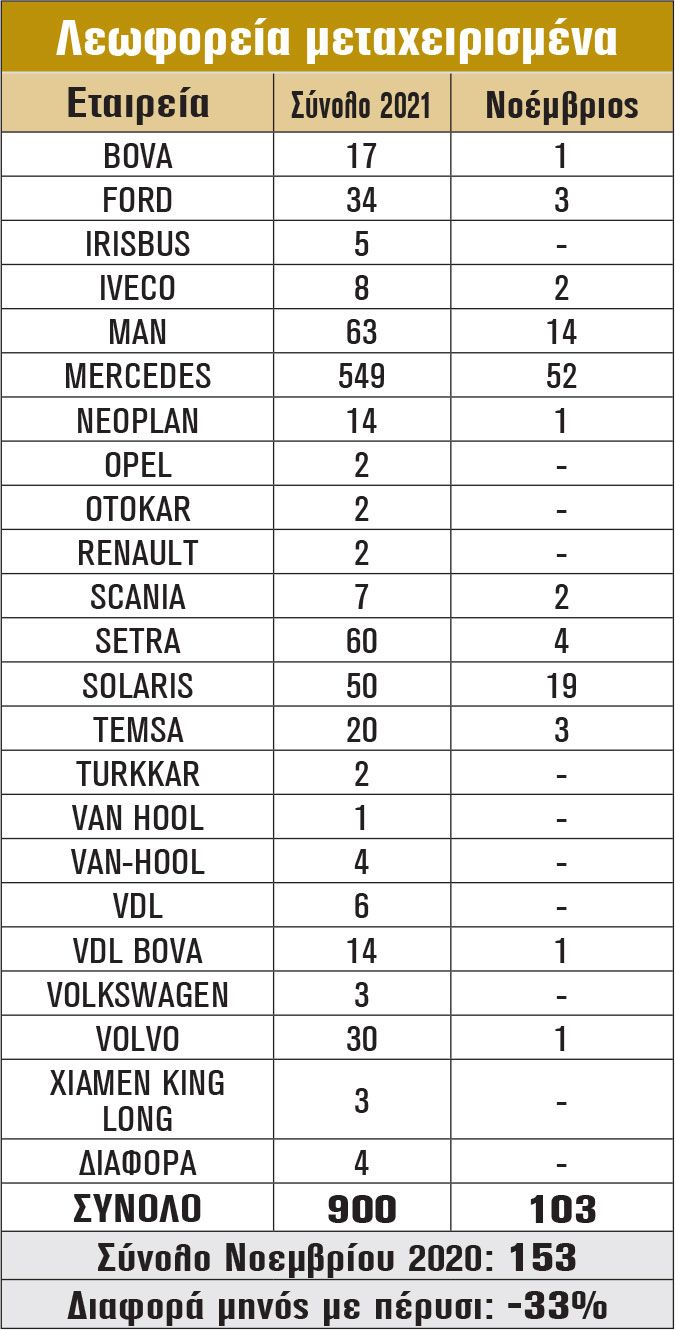 Λεωφορεία μεταχειρισμένα

| Εταιρεία | Σύνολο 2021 | Νοέμβριος |
|---|---|---|
| BOVA | 17 | 1 |
| FORD | 34 | 3 |
| IRISBUS | 5 | - |
| IVECO | 8 | 2 |
| MAN | 63 | 14 |
| MERCEDES | 549 | 52 |
| NEOPLAN | 14 | 1 |
| OPEL | 2 | - |
| OTOKAR | 2 | - |
| RENAULT | 2 | - |
| SCANIA | 7 | 2 |
| SETRA | 60 | 4 |
| SOLARIS | 50 | 19 |
| TEMSA | 20 | 3 |
| TURKKAR | 2 | - |
| VAN HOOL | 1 | - |
| VAN-HOOL | 4 | - |
| VDL | 6 | - |
| VDL BOVA | 14 | 1 |
| VOLKSWAGEN | 3 | - |
| VOLVO | 30 | 1 |
| XIAMEN KING LONG | 3 | - |
| ΔΙΑΦΟΡΑ | 4 | - |
| ΣΥΝΟΛΟ | 900 | 103 |

Σύνολο Νοεμβρίου 2020: 153

Διαφορά μηνός με πέρυσι: -33%